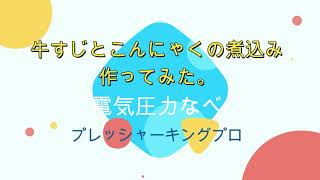 牛すじとこんにゃくの煮込み
作ってみた。

電気圧力なべ

プレッシャーキングプロ